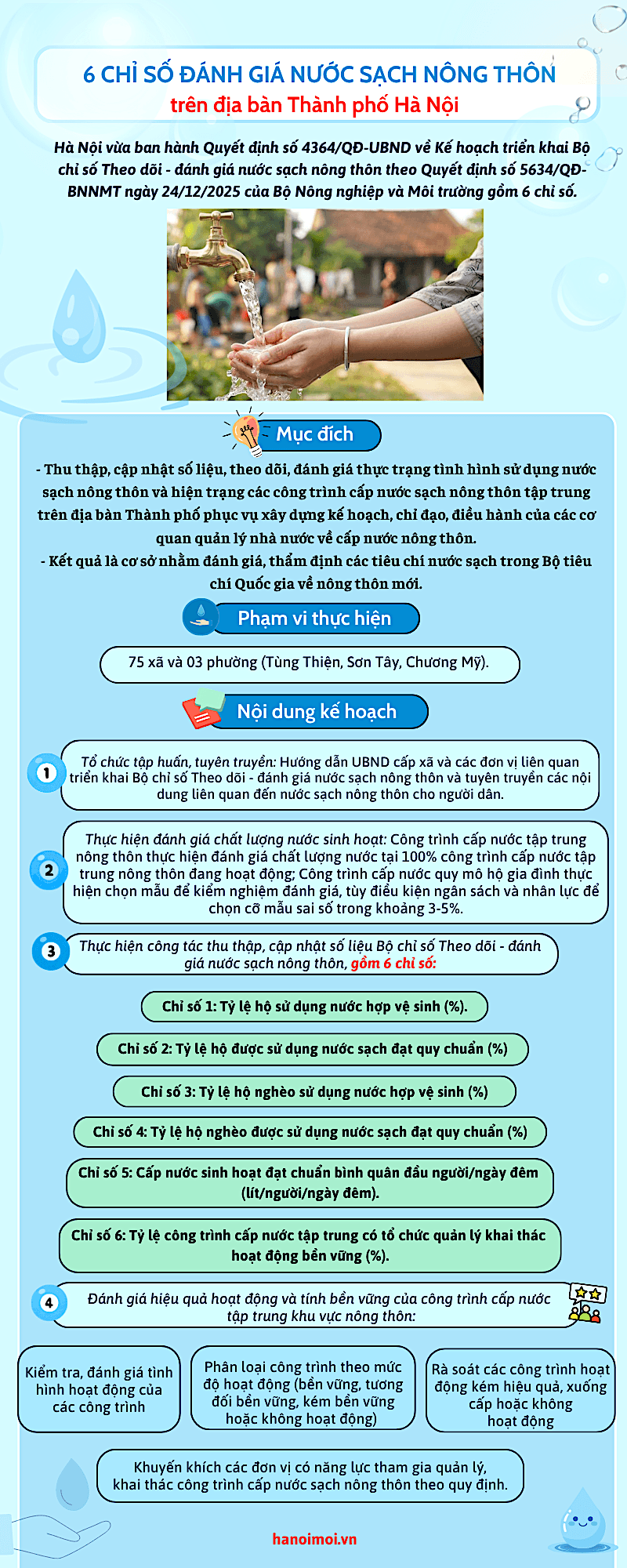 6 CHỈ SỐ ĐÁNH GIÁ NƯỚC SẠCH NÔNG THÔN
trên địa bàn Thành phố Hà Nội

Hà Nội vừa ban hành Quyết định số 4364/QĐ-UBND về Kế hoạch triển khai Bộ chỉ số Theo dõi - đánh giá nước sạch nông thôn theo Quyết định số 5634/QĐ-BNNMT ngày 24/12/2025 của Bộ Nông nghiệp và Môi trường gồm 6 chỉ số.

Mục đích

- Thu thập, cập nhật số liệu, theo dõi, đánh giá thực trạng tình hình sử dụng nước sạch nông thôn và hiện trạng các công trình cấp nước sạch nông thôn tập trung trên địa bàn Thành phố phục vụ xây dựng kế hoạch, chỉ đạo, điều hành của các cơ quan quản lý nhà nước về cấp nước nông thôn.
- Kết quả là cơ sở nhằm đánh giá, thẩm định các tiêu chí nước sạch trong Bộ tiêu chí Quốc gia về nông thôn mới.

Phạm vi thực hiện

75 xã và 03 phường (Tùng Thiện, Sơn Tây, Chương Mỹ).

Nội dung kế hoạch

1 Tổ chức tập huấn, tuyên truyền: Hướng dẫn UBND cấp xã và các đơn vị liên quan triển khai Bộ chỉ số Theo dõi - đánh giá nước sạch nông thôn và tuyên truyền các nội dung liên quan đến nước sạch nông thôn cho người dân.

2 Thực hiện đánh giá chất lượng nước sinh hoạt: Công trình cấp nước tập trung nông thôn thực hiện đánh giá chất lượng nước tại 100% công trình cấp nước tập trung nông thôn đang hoạt động; Công trình cấp nước quy mô hộ gia đình thực hiện chọn mẫu để kiểm nghiệm đánh giá, tùy điều kiện ngân sách và nhân lực để chọn cỡ mẫu sai số trong khoảng 3-5%.

3 Thực hiện công tác thu thập, cập nhật số liệu Bộ chỉ số Theo dõi - đánh giá nước sạch nông thôn, gồm 6 chỉ số:

Chỉ số 1: Tỷ lệ hộ sử dụng nước hợp vệ sinh (%).

Chỉ số 2: Tỷ lệ hộ được sử dụng nước sạch đạt quy chuẩn (%)

Chỉ số 3: Tỷ lệ hộ nghèo sử dụng nước hợp vệ sinh (%)

Chỉ số 4: Tỷ lệ hộ nghèo được sử dụng nước sạch đạt quy chuẩn (%)

Chỉ số 5: Cấp nước sinh hoạt đạt chuẩn bình quân đầu người/ngày đêm (lít/người/ngày đêm).

Chỉ số 6: Tỷ lệ công trình cấp nước tập trung có tổ chức quản lý khai thác hoạt động bền vững (%).

4 Đánh giá hiệu quả hoạt động và tính bền vững của công trình cấp nước tập trung khu vực nông thôn:

Kiểm tra, đánh giá tình hình hoạt động của các công trình

Phân loại công trình theo mức độ hoạt động (bền vững, tương đối bền vững, kém bền vững hoặc không hoạt động)

Rà soát các công trình hoạt động kém hiệu quả, xuống cấp hoặc không hoạt động

Khuyến khích các đơn vị có năng lực tham gia quản lý, khai thác công trình cấp nước sạch nông thôn theo quy định.

hanoimoi.vn